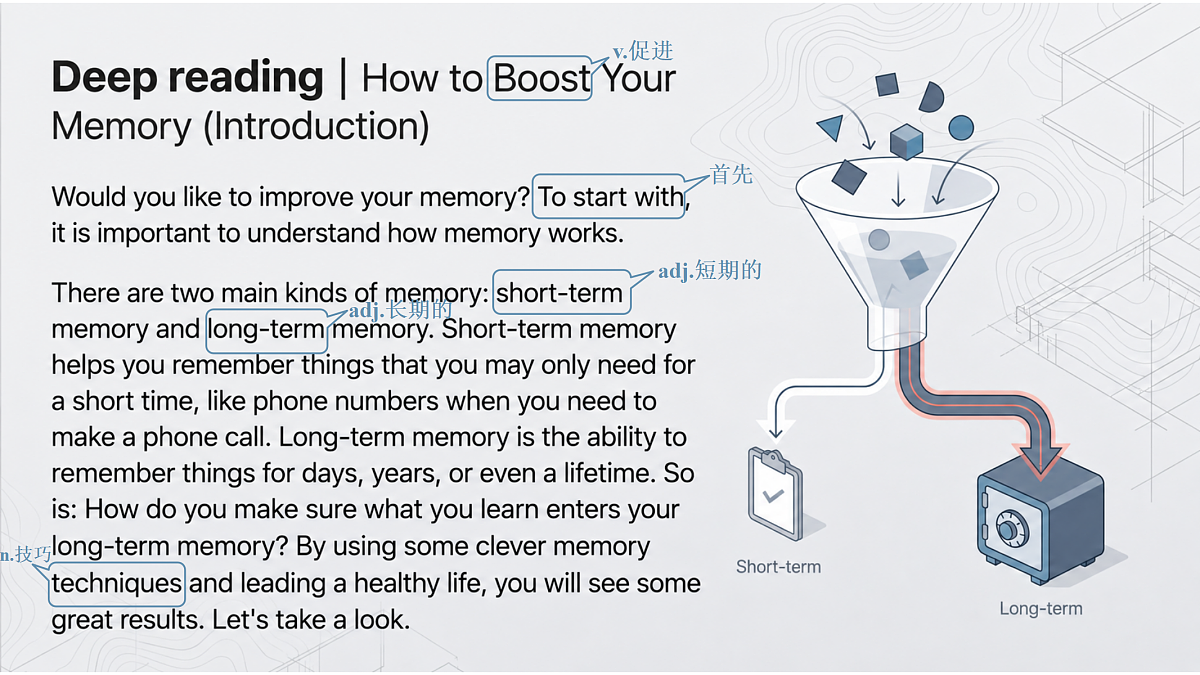 **Deep reading** | How to Boost Your Memory (Introduction)

v.促进

Would you like to improve your memory? To start with, it is important to understand how memory works.

首先

There are two main kinds of memory: short-term memory and long-term memory. Short-term memory helps you remember things that you may only need for a short time, like phone numbers when you need to make a phone call. Long-term memory is the ability to remember things for days, years, or even a lifetime. So is: How do you make sure what you learn enters your long-term memory? By using some clever memory techniques and leading a healthy life, you will see some great results. Let's take a look.

adj.短期的

adj.长期的

n.技巧

Short-term

Long-term